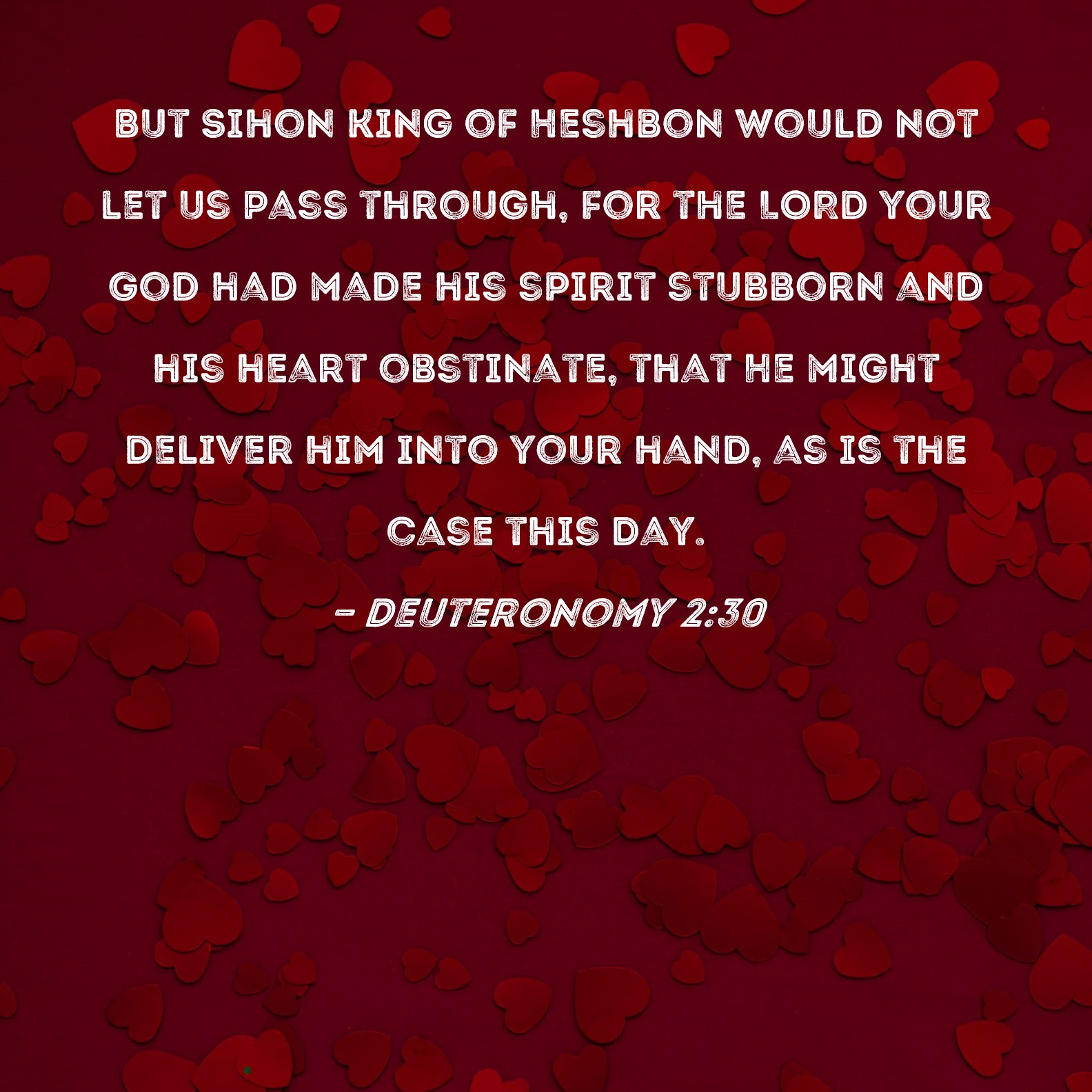 BUT SIHON KING OF HESHBON WOULD NOT LET US PASS THROUGH, FOR THE LORD YOUR GOD HAD MADE HIS SPIRIT STUBBORN AND HIS HEART OBSTINATE, THAT HE MIGHT DELIVER HIM INTO YOUR HAND, AS IS THE CASE THIS DAY.

- DEUTERONOMY 2:30